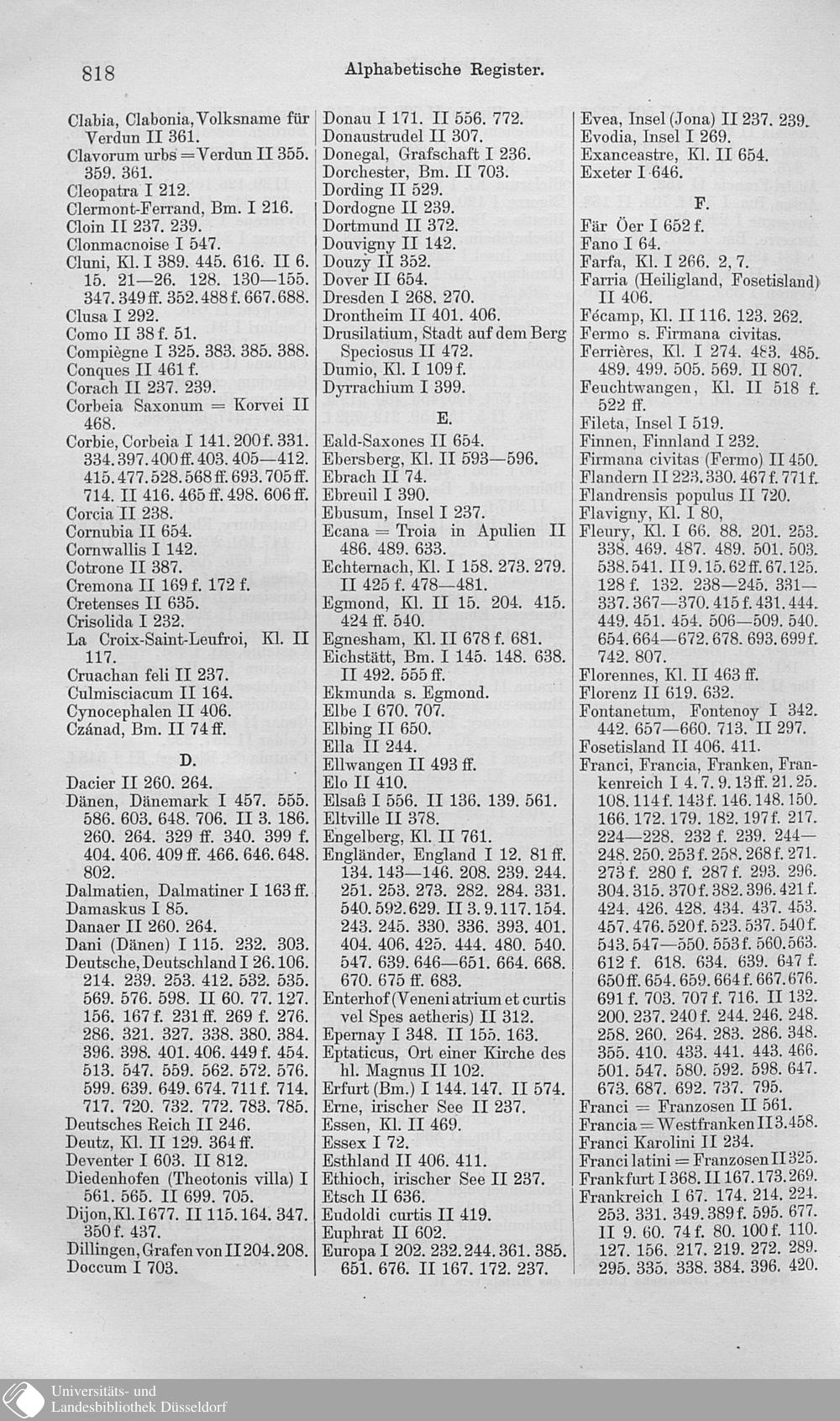 818 Alphabetische Register.

Clabia, Clabonia, Volksname für Verdun II 361.
Clavorum urbs = Verdun II 355. 359. 361.
Cleopatra I 212.
Clermont-Ferrand, Bm. I 216.
Cloin II 237. 239.
Clonmacnoise I 547.
Cluni, Kl. I 389. 445. 616. II 6. 15. 21—26. 128. 130—155. 347. 349 ff. 352. 488 f. 667. 688.
Clusa I 292.
Como II 38 f. 51.
Compiègne I 325. 383. 385. 388.
Conques II 461 f.
Corach II 237. 239.
Corbeia Saxonum = Korvei II 468.
Corbie, Corbeia I 141. 200 f. 331. 334. 397. 400 ff. 403. 405—412. 415. 477. 528. 568 ff. 693. 705 ff. 714. II 416. 465 ff. 498. 606 ff.
Corcia II 238.
Cornubia II 654.
Cornwallis I 142.
Cotrone II 387.
Cremona II 169 f. 172 f.
Cretenses II 635.
Crisolida I 232.
La Croix-Saint-Leufroi, Kl. II 117.
Cruachan feli II 237.
Culmisciacum II 164.
Cynocephalen II 406.
Czánad, Bm. II 74 ff.

D.

Dacier II 260. 264.
Dänen, Dänemark I 457. 555. 586. 603. 648. 706. II 3. 186. 260. 264. 329 ff. 340. 399 f. 404. 406. 409 ff. 466. 646. 648. 802.
Dalmatien, Dalmatiner I 163 ff.
Damaskus I 85.
Danaer II 260. 264.
Dani (Dänen) I 115. 232. 303.
Deutsche, Deutschland I 26. 106. 214. 239. 253. 412. 532. 535. 569. 576. 598. II 60. 77. 127. 156. 167 f. 231 ff. 269 f. 276. 286. 321. 327. 338. 380. 384. 396. 398. 401. 406. 449 f. 454. 513. 547. 559. 562. 572. 576. 599. 639. 649. 674. 711 f. 714. 717. 720. 732. 772. 783. 785.
Deutsches Reich II 246.
Deutz, Kl. II 129. 364 ff.
Deventer I 603. II 812.
Diedenhofen (Theotonis villa) I 561. 565. II 699. 705.
Dijon, Kl. I 677. II 115. 164. 347. 350 f. 437.
Dillingen, Grafen von II 204. 208.
Doccum I 703.

Donau I 171. II 556. 772.
Donaustrudel II 307.
Donegal, Grafschaft I 236.
Dorchester, Bm. II 703.
Dording II 529.
Dordogne II 239.
Dortmund II 372.
Douvigny II 142.
Douzy II 352.
Dover II 654.
Dresden I 268. 270.
Drontheim II 401. 406.
Drusilatium, Stadt auf dem Berg Speciosus II 472.
Dumio, Kl. I 109 f.
Dyrrachium I 399.

E.

Eald-Saxones II 654.
Ebersberg, Kl. II 593—596.
Ebrach II 74.
Ebreuil I 390.
Ebusum, Insel I 237.
Ecana = Troia in Apulien II 486. 489. 633.
Echternach, Kl. I 158. 273. 279. II 425 f. 478—481.
Egmond, Kl. II 15. 204. 415. 424 ff. 540.
Egnesham, Kl. II 678 f. 681.
Eichstätt, Bm. I 145. 148. 638. II 492. 555 ff.
Ekmunda s. Egmond.
Elbe I 670. 707.
Elbing II 650.
Ella II 244.
Ellwangen II 493 ff.
Elo II 410.
Elsaß I 556. II 136. 139. 561.
Eltville II 378.
Engelberg, Kl. II 761.
Engländer, England I 12. 81 ff. 134. 143—146. 208. 239. 244. 251. 253. 273. 282. 284. 331. 540. 592. 629. II 3. 9. 117. 154. 243. 245. 330. 336. 393. 401. 404. 406. 425. 444. 480. 540. 547. 639. 646—651. 664. 668. 670. 675 ff. 683.
Enterhof (Veneni atrium et curtis vel Spes aetheris) II 312.
Epernay I 348. II 155. 163.
Eptaticus, Ort einer Kirche des hl. Magnus II 102.
Erfurt (Bm.) I 144. 147. II 574.
Erne, irischer See II 237.
Essen, Kl. II 469.
Essex I 72.
Esthland II 406. 411.
Ethioch, irischer See II 237.
Etsch II 636.
Eudoldi curtis II 419.
Euphrat II 602.
Europa I 202. 232. 244. 361. 385. 651. 676. II 167. 172. 237.

Evea, Insel (Jona) II 237. 239.
Evodia, Insel I 269.
Exanceastre, Kl. II 654.
Exeter I 646.

F.

Fär Öer I 652 f.
Fano I 64.
Farfa, Kl. I 266. 2, 7.
Farria (Heiligland, Fosetisland) II 406.
Fécamp, Kl. II 116. 123. 262.
Fermo s. Firmana civitas.
Ferrières, Kl. I 274. 483. 485. 489. 499. 505. 569. II 807.
Feuchtwangen, Kl. II 518 f. 522 ff.
Fileta, Insel I 519.
Finnen, Finnland I 232.
Firmana civitas (Fermo) II 450.
Flandern II 223. 330. 467 f. 771 f.
Flandrensis populus II 720.
Flavigny, Kl. I 80,
Fleury, Kl. I 66. 88. 201. 253. 338. 469. 487. 489. 501. 503. 538. 541. II 9. 15. 62 ff. 67. 125. 128 f. 132. 238—245. 331—337. 367—370. 415 f. 431. 444. 449. 451. 454. 506—509. 540. 654. 664—672. 678. 693. 699 f. 742. 807.
Florennes, Kl. II 463 ff.
Florenz II 619. 632.
Fontanetum, Fontenoy I 342. 442. 657—660. 713. II 297.
Fosetisland II 406. 411.
Franci, Francia, Franken, Frankenreich I 4. 7. 9. 13 ff. 21. 25. 108. 114 f. 143 f. 146. 148. 150. 166. 172. 179. 182. 197 f. 217. 224—228. 232 f. 239. 244—248. 250. 253 f. 258. 268 f. 271. 273 f. 280 f. 287 f. 293. 296. 304. 315. 370 f. 382. 396. 421 f. 424. 426. 428. 434. 437. 453. 457. 476. 520 f. 523. 537. 540 f. 543. 547—550. 553 f. 560. 563. 612 f. 618. 634. 639. 647 f. 650 ff. 654. 659. 664 f. 667. 676. 691 f. 703. 707 f. 716. II 132. 200. 237. 240 f. 244. 246. 248. 258. 260. 264. 283. 286. 348. 355. 410. 433. 441. 443. 466. 501. 547. 580. 592. 598. 647. 673. 687. 692. 737. 795.
Franci = Franzosen II 561.
Francia = Westfranken II 3. 458.
Franci Karolini II 234.
Franci latini = Franzosen II 325.
Frankfurt I 368. II 167. 173. 269.
Frankreich I 67. 174. 214. 224. 253. 331. 349. 389 f. 595. 677. II 9. 60. 74 f. 80. 100 f. 110. 127. 156. 217. 219. 272. 289. 295. 335. 338. 384. 396. 420.

Universitäts- und Landesbibliothek Düsseldorf